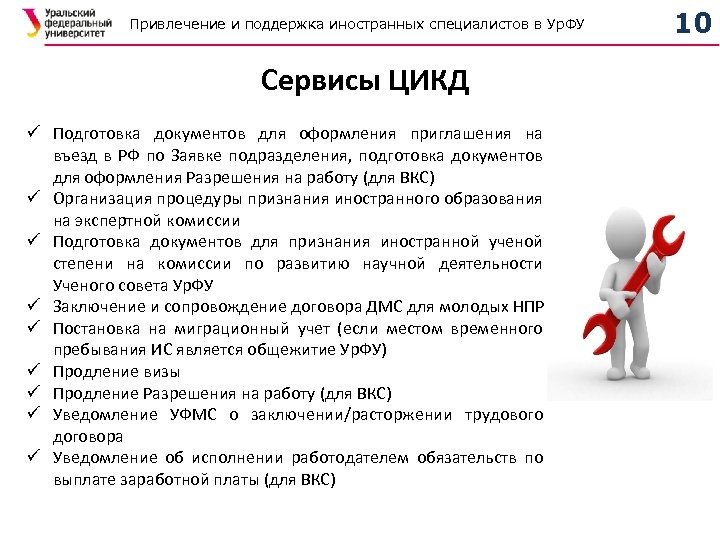 Уральский федеральный университет

Привлечение и поддержка иностранных специалистов в УрФУ

10

Сервисы ЦИКД

✓ Подготовка документов для оформления приглашения на въезд в РФ по Заявке подразделения, подготовка документов для оформления Разрешения на работу (для ВКС)
✓ Организация процедуры признания иностранного образования на экспертной комиссии
✓ Подготовка документов для признания иностранной ученой степени на комиссии по развитию научной деятельности Ученого совета УрФУ
✓ Заключение и сопровождение договора ДМС для молодых НПР
✓ Постановка на миграционный учет (если местом временного пребывания ИС является общежитие УрФУ)
✓ Продление визы
✓ Продление Разрешения на работу (для ВКС)
✓ Уведомление УФМС о заключении/расторжении трудового договора
✓ Уведомление об исполнении работодателем обязательств по выплате заработной платы (для ВКС)